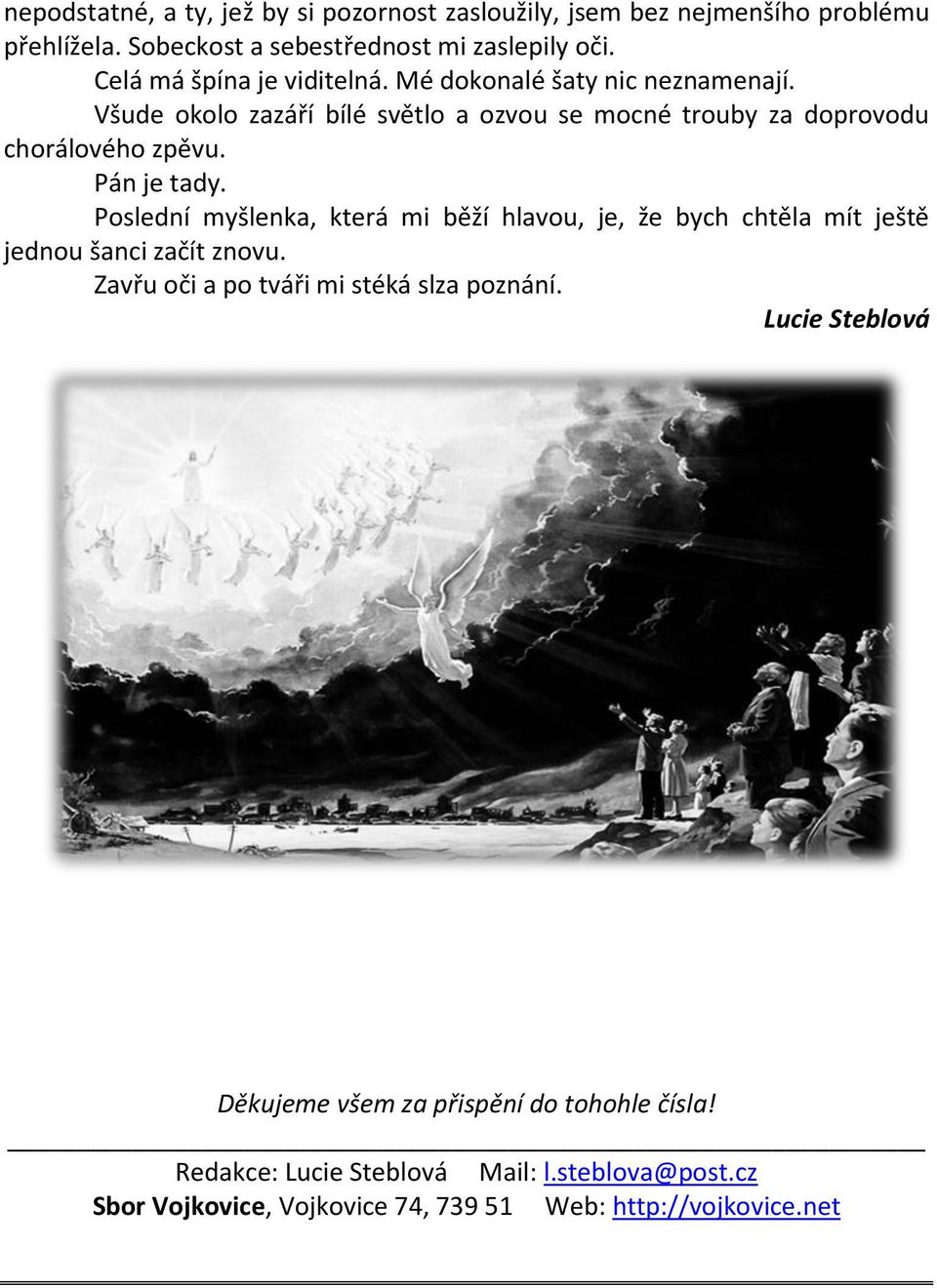 nepodstatné, a ty, jež by si pozornost zasloužily, jsem bez nejmenšího problému přehlížela. Sobeckost a sebestřednost mi zaslepily oči.

Celá má špína je viditelná. Mé dokonalé šaty nic neznamenají.

Všude okolo zazáří bílé světlo a ozvou se mocné trouby za doprovodu chorálového zpěvu.

Pán je tady.

Poslední myšlenka, která mi běží hlavou, je, že bych chtěla mít ještě jednou šanci začít znovu.

Zavřu oči a po tváři mi stéká slza poznání.

Lucie Steblová

Děkujeme všem za přispění do tohohle čísla!

Redakce: Lucie Steblová Mail: l.steblova@post.cz
Sbor Vojkovice, Vojkovice 74, 739 51 Web: http://vojkovice.net